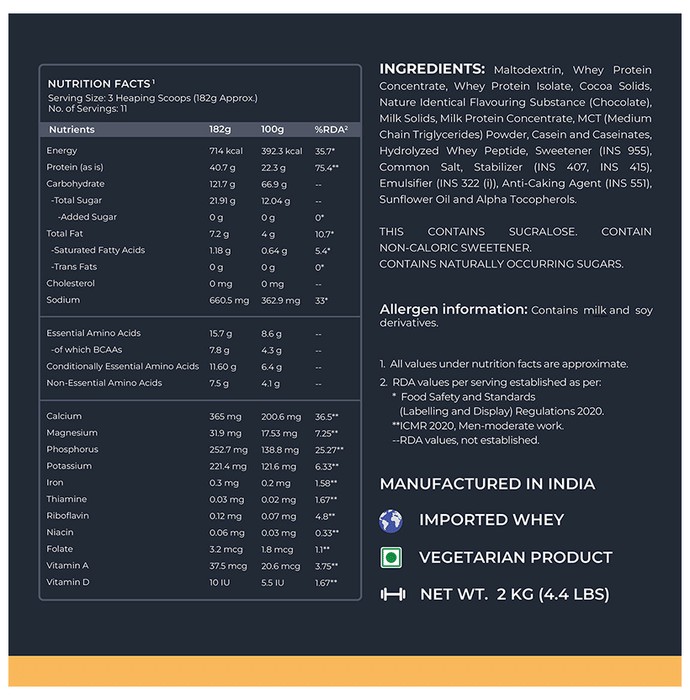 NUTRITION FACTS$^{1}$
Serving Size: 3 Heaping Scoops (182g Approx.)
No. of Servings: 11

| Nutrients | 182g | 100g | %RDA$^{2}$ |
|---|---|---|---|
| Energy | 714 kcal | 392.3 kcal | 35.7* |
| Protein (as is) | 40.7 g | 22.3 g | 75.4** |
| Carbohydrate | 121.7 g | 66.9 g | -- |
| -Total Sugar | 21.91 g | 12.04 g | -- |
| -Added Sugar | 0 g | 0 g | 0* |
| Total Fat | 7.2 g | 4 g | 10.7* |
| -Saturated Fatty Acids | 1.18 g | 0.64 g | 5.4* |
| -Trans Fats | 0 g | 0 g | 0* |
| Cholesterol | 0 mg | 0 mg | -- |
| Sodium | 660.5 mg | 362.9 mg | 33* |
| Essential Amino Acids | 15.7 g | 8.6 g | -- |
| -of which BCAAs | 7.8 g | 4.3 g | -- |
| Conditionally Essential Amino Acids | 11.60 g | 6.4 g | -- |
| Non-Essential Amino Acids | 7.5 g | 4.1 g | -- |
| Calcium | 365 mg | 200.6 mg | 36.5** |
| Magnesium | 31.9 mg | 17.53 mg | 7.25** |
| Phosphorus | 252.7 mg | 138.8 mg | 25.27** |
| Potassium | 221.4 mg | 121.6 mg | 6.33** |
| Iron | 0.3 mg | 0.2 mg | 1.58** |
| Thiamine | 0.03 mg | 0.02 mg | 1.67** |
| Riboflavin | 0.12 mg | 0.07 mg | 4.8** |
| Niacin | 0.06 mg | 0.03 mg | 0.33** |
| Folate | 3.2 mcg | 1.8 mcg | 1.1** |
| Vitamin A | 37.5 mcg | 20.6 mcg | 3.75** |
| Vitamin D | 10 IU | 5.5 IU | 1.67** |

INGREDIENTS: Maltodextrin, Whey Protein Concentrate, Whey Protein Isolate, Cocoa Solids, Nature Identical Flavouring Substance (Chocolate), Milk Solids, Milk Protein Concentrate, MCT (Medium Chain Triglycerides) Powder, Casein and Caseinates, Hydrolyzed Whey Peptide, Sweetener (INS 955), Common Salt, Stabilizer (INS 407, INS 415), Emulsifier (INS 322 (i)), Anti-Caking Agent (INS 551), Sunflower Oil and Alpha Tocopherols.

THIS CONTAINS SUCRALOSE. CONTAIN NON-CALORIC SWEETENER.
CONTAINS NATURALLY OCCURRING SUGARS.

Allergen information: Contains milk and soy derivatives.

1. All values under nutrition facts are approximate.
2. RDA values per serving established as per:
* Food Safety and Standards (Labelling and Display) Regulations 2020.
**ICMR 2020, Men-moderate work.
--RDA values, not established.

MANUFACTURED IN INDIA

IMPORTED WHEY

VEGETARIAN PRODUCT

NET WT. 2 KG (4.4 LBS)